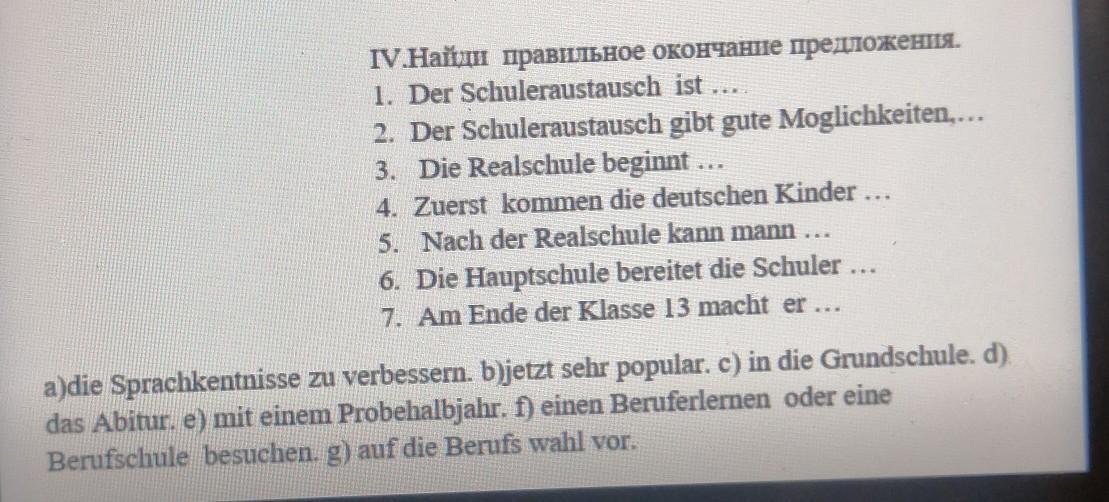 IV.Найди правильное окончание предложения.

1. Der Schuleraustausch ist …

2. Der Schuleraustausch gibt gute Moglichkeiten,…

3. Die Realschule beginnt …

4. Zuerst kommen die deutschen Kinder …

5. Nach der Realschule kann mann …

6. Die Hauptschule bereitet die Schuler …

7. Am Ende der Klasse 13 macht er …

a)die Sprachkentnisse zu verbessern. b)jetzt sehr popular. c) in die Grundschule. d) das Abitur. e) mit einem Probehalbjahr. f) einen Beruferlernen oder eine Berufschule besuchen. g) auf die Berufs wahl vor.